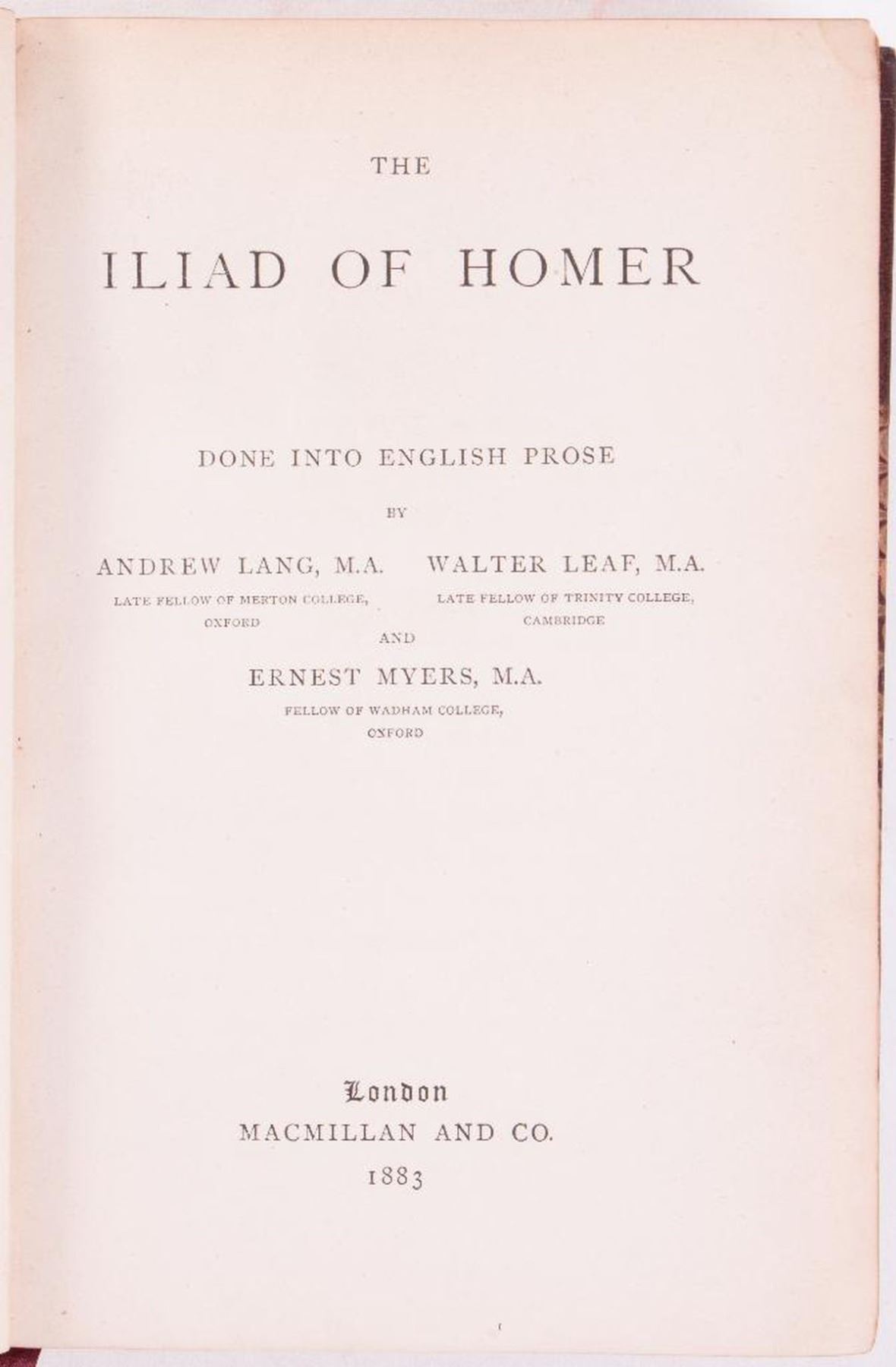 THE

ILIAD OF HOMER

DONE INTO ENGLISH PROSE

BY

ANDREW LANG, M.A.
LATE FELLOW OF MERTON COLLEGE, OXFORD

WALTER LEAF, M.A.
LATE FELLOW OF TRINITY COLLEGE, CAMBRIDGE

AND

ERNEST MYERS, M.A.
FELLOW OF WADHAM COLLEGE, OXFORD

London
MACMILLAN AND CO.
1883